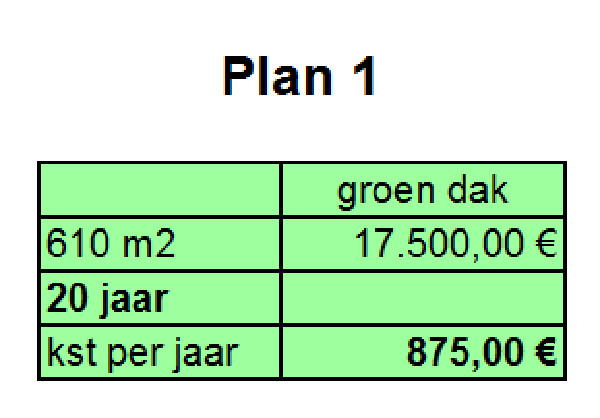 Plan 1

| | groen dak |
|---|---|
| 610 m2 | 17.500,00 € |
| 20 jaar | |
| kst per jaar | 875,00 € |